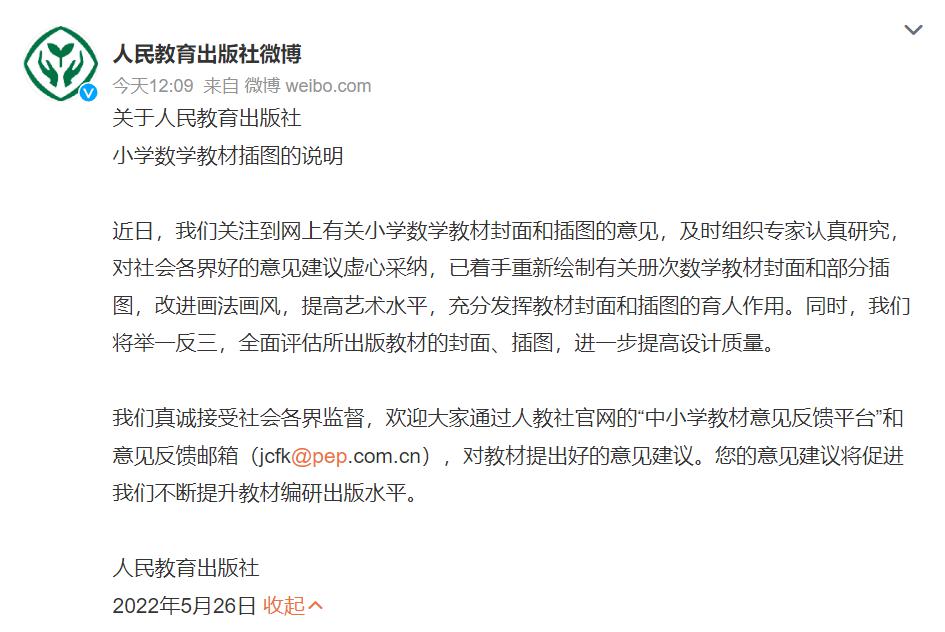 人民教育出版社微博
今天12:09 来自 微博 weibo.com

关于人民教育出版社
小学数学教材插图的说明

近日，我们关注到网上有关小学数学教材封面和插图的意见，及时组织专家认真研究，对社会各界好的意见建议虚心采纳，已着手重新绘制有关册次数学教材封面和部分插图，改进画法画风，提高艺术水平，充分发挥教材封面和插图的育人作用。同时，我们将举一反三，全面评估所出版教材的封面、插图，进一步提高设计质量。

我们真诚接受社会各界监督，欢迎大家通过人教社官网的“中小学教材意见反馈平台”和意见反馈邮箱（jcfk@pep.com.cn），对教材提出好的意见建议。您的意见建议将促进我们不断提升教材编研出版水平。

人民教育出版社
2022年5月26日 收起